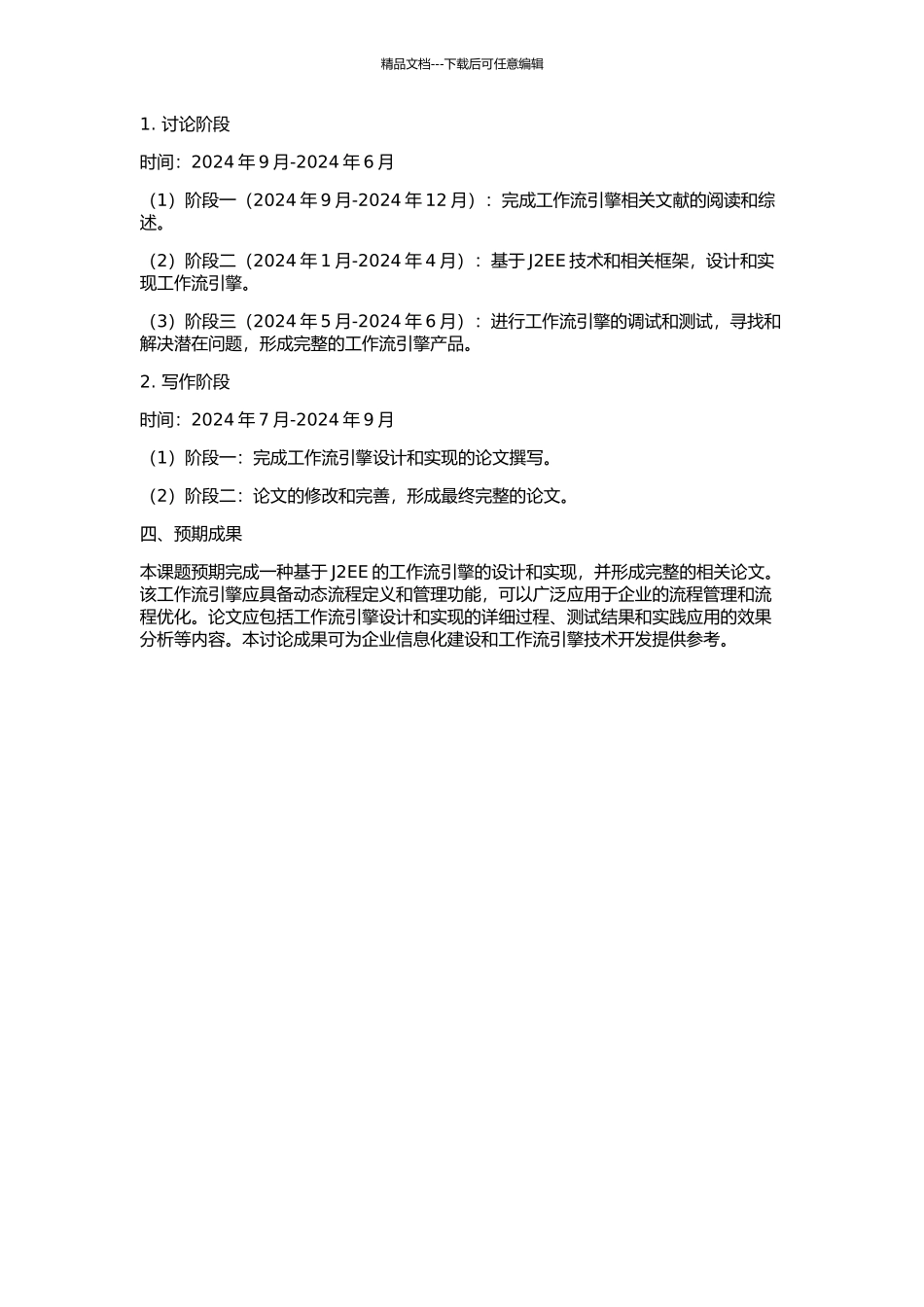 精品文档---下载后可任意编辑

1. 讨论阶段

时间：2024 年 9 月-2024 年 6 月

（1）阶段一（2024 年 9 月-2024 年 12 月）：完成工作流引擎相关文献的阅读和综述。

（2）阶段二（2024 年 1 月-2024 年 4 月）：基于 J2EE 技术和相关框架，设计和实现工作流引擎。

（3）阶段三（2024 年 5 月-2024 年 6 月）：进行工作流引擎的调试和测试，寻找和解决潜在问题，形成完整的工作流引擎产品。

2. 写作阶段

时间：2024 年 7 月-2024 年 9 月

（1）阶段一：完成工作流引擎设计和实现的论文撰写。

（2）阶段二：论文的修改和完善，形成最终完整的论文。

四、预期成果

本课题预期完成一种基于 J2EE 的工作流引擎的设计和实现，并形成完整的相关论文。该工作流引擎应具备动态流程定义和管理功能，可以广泛应用于企业的流程管理和流程优化。论文应包括工作流引擎设计和实现的详细过程、测试结果和实践应用的效果分析等内容。本讨论成果可为企业信息化建设和工作流引擎技术开发提供参考。